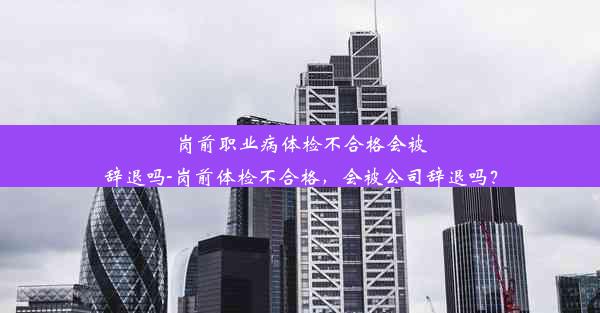 岗前职业病体检不合格会被辞退吗-岗前体检不合格，会被公司辞退吗？